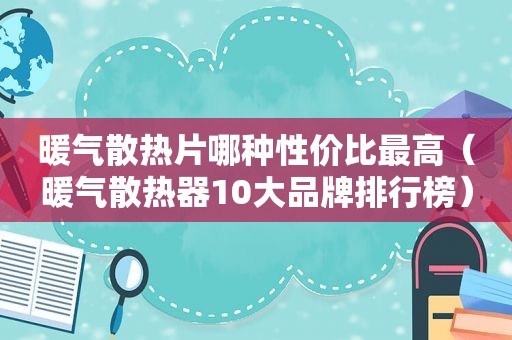 暖气散热片哪种性价比最高（暖气散热器10大品牌排行榜）